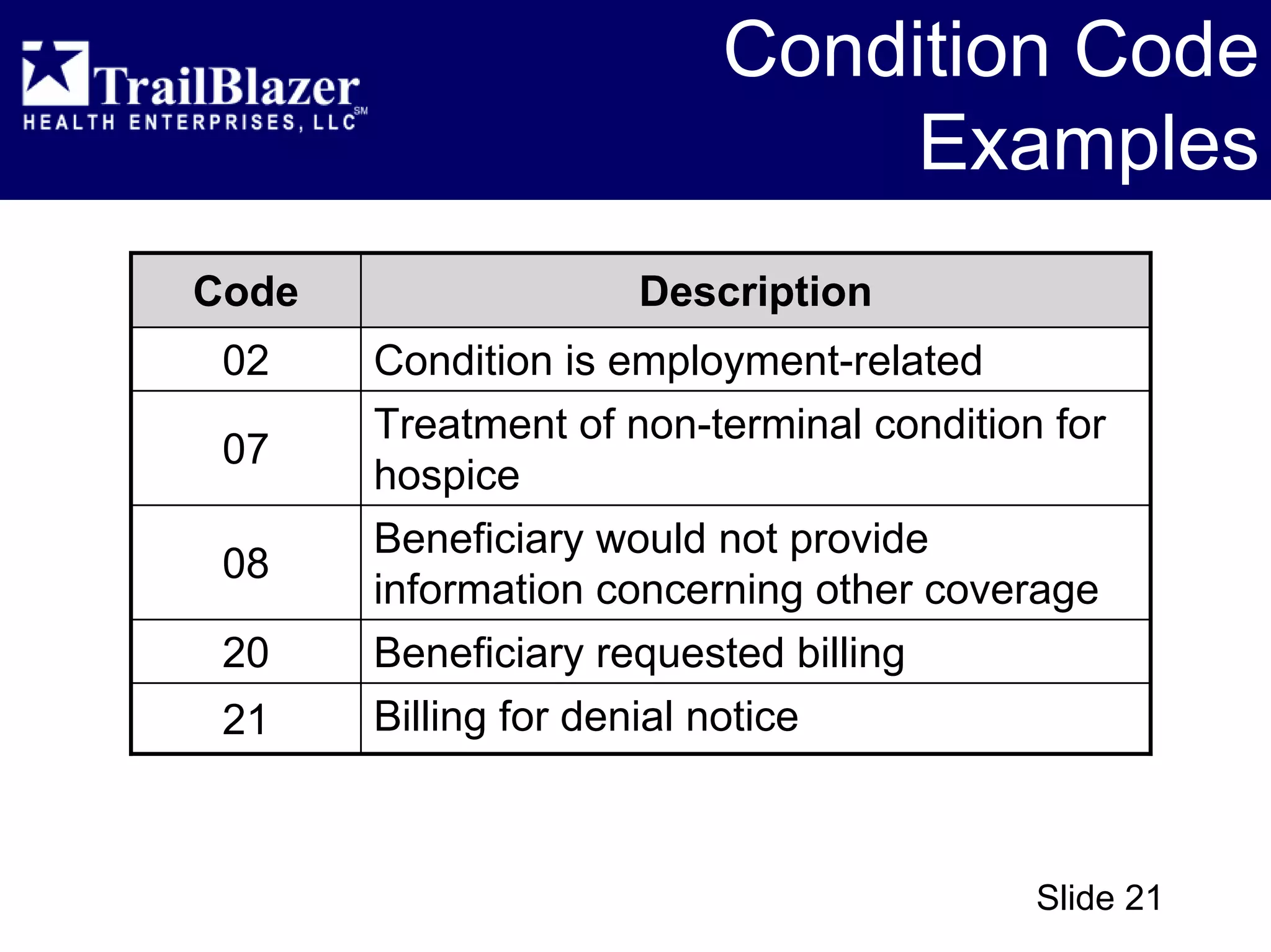 TrailBlazer
HEALTH ENTERPRISES, LLC SM

Condition Code Examples

| Code | Description |
|---|---|
| 02 | Condition is employment-related |
| 07 | Treatment of non-terminal condition for hospice |
| 08 | Beneficiary would not provide information concerning other coverage |
| 20 | Beneficiary requested billing |
| 21 | Billing for denial notice |

Slide 21